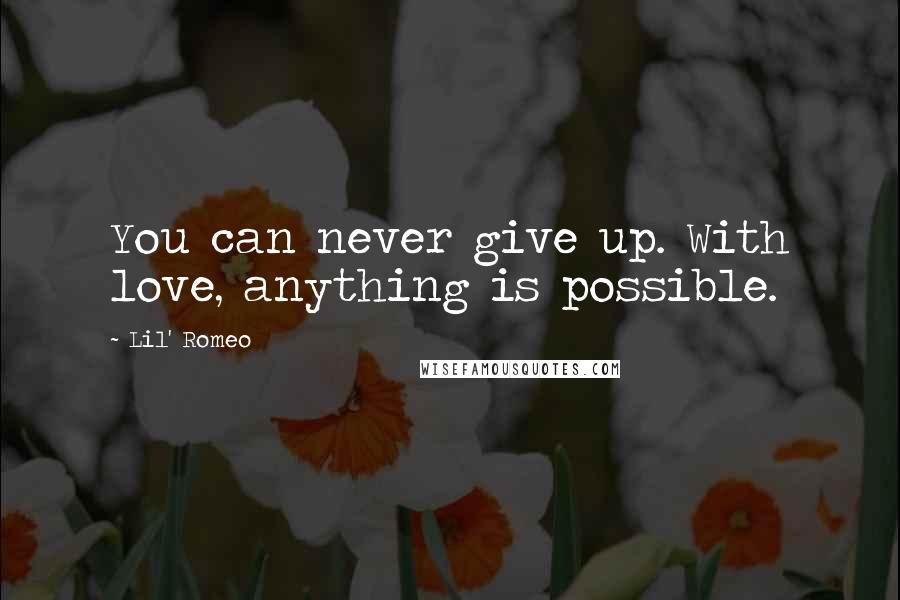 You can never give up. With love, anything is possible.

~ Lil' Romeo

WISEFAMOUSQUOTES.COM